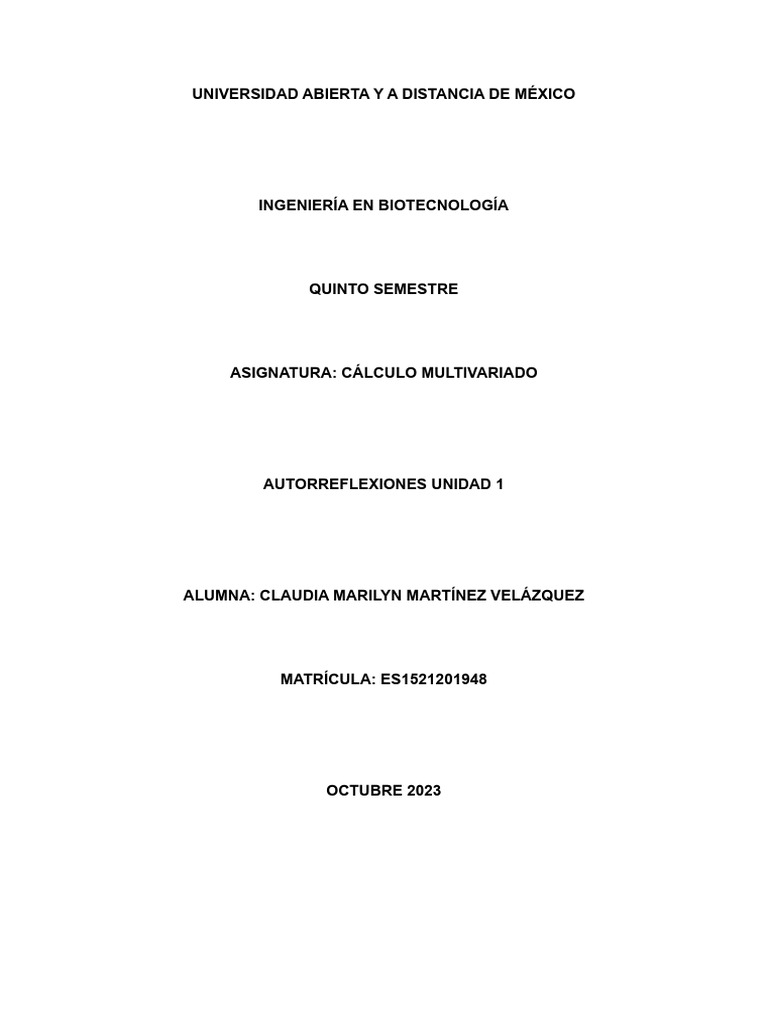 UNIVERSIDAD ABIERTA Y A DISTANCIA DE MÉXICO

INGENIERÍA EN BIOTECNOLOGÍA

QUINTO SEMESTRE

ASIGNATURA: CÁLCULO MULTIVARIADO

AUTORREFLEXIONES UNIDAD 1

ALUMNA: CLAUDIA MARILYN MARTÍNEZ VELÁZQUEZ

MATRÍCULA: ES1521201948

OCTUBRE 2023